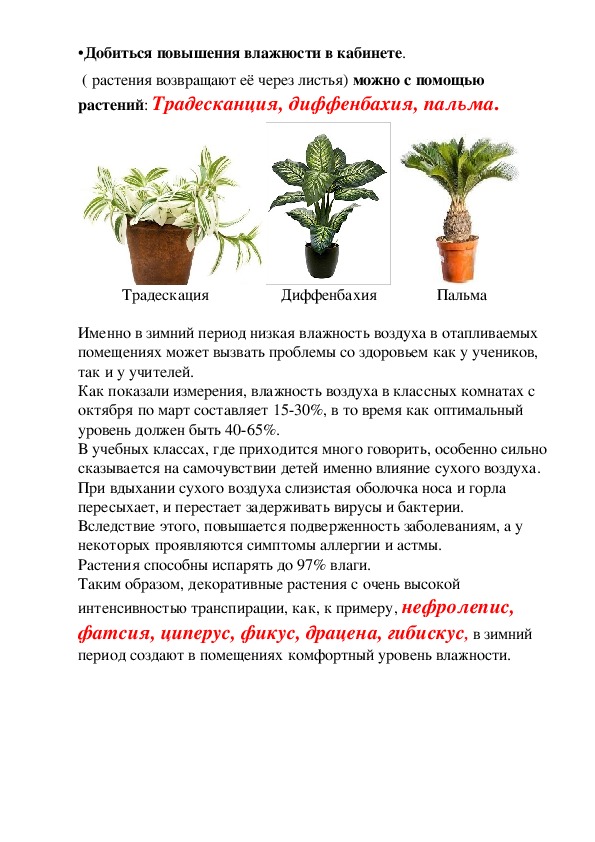 •Добиться повышения влажности в кабинете.

( растения возвращают её через листья) можно с помощью растений: Традесканция, диффенбахия, пальма.

Традескация Диффенбахия Пальма

Именно в зимний период низкая влажность воздуха в отапливаемых помещениях может вызвать проблемы со здоровьем как у учеников, так и у учителей.
Как показали измерения, влажность воздуха в классных комнатах с октября по март составляет 15-30%, в то время как оптимальный уровень должен быть 40-65%.
В учебных классах, где приходится много говорить, особенно сильно сказывается на самочувствии детей именно влияние сухого воздуха.
При вдыхании сухого воздуха слизистая оболочка носа и горла пересыхает, и перестает задерживать вирусы и бактерии.
Вследствие этого, повышается подверженность заболеваниям, а у некоторых проявляются симптомы аллергии и астмы.
Растения способны испарять до 97% влаги.
Таким образом, декоративные растения с очень высокой интенсивностью транспирации, как, к примеру, нефролепис, фатсия, циперус, фикус, драцена, гибискус, в зимний период создают в помещениях комфортный уровень влажности.